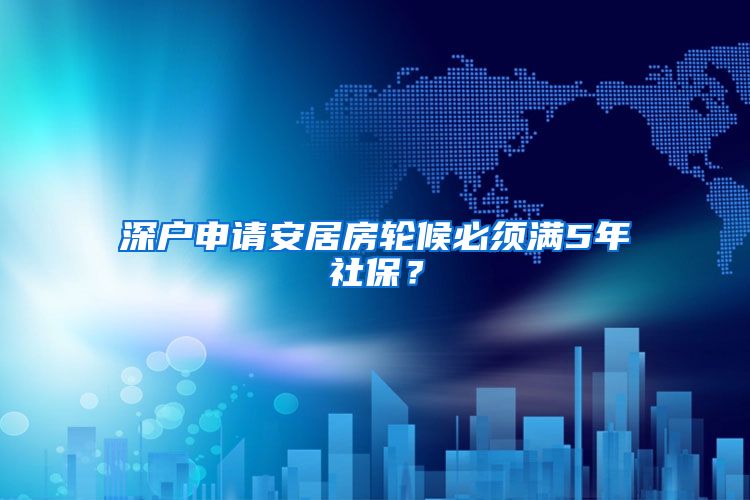 深户申请安居房轮候必须满5年社保？